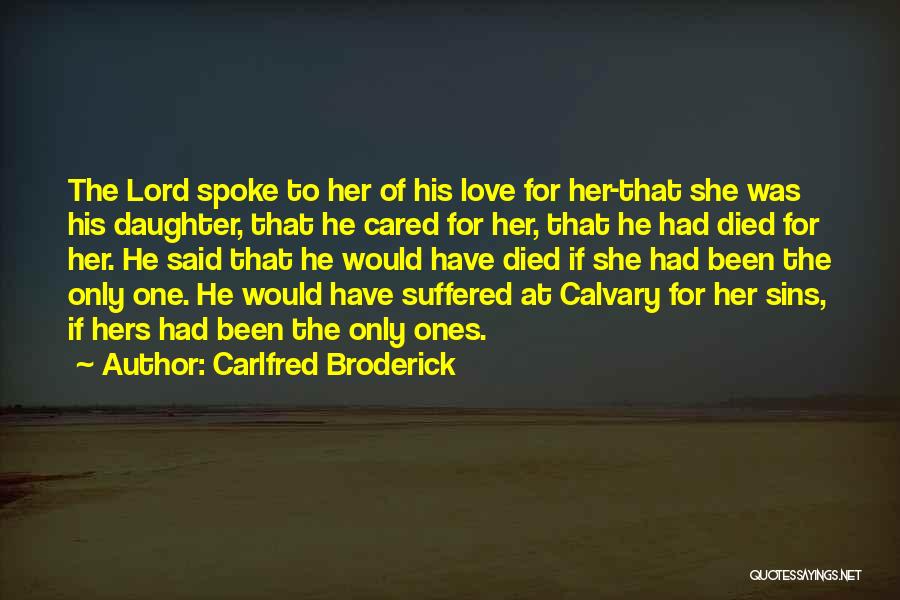 The Lord spoke to her of his love for her-that she was his daughter, that he cared for her, that he had died for her. He said that he would have died if she had been the only one. He would have suffered at Calvary for her sins, if hers had been the only ones.

~ Author: Carlfred Broderick

QUOTESSAYINGS.NET